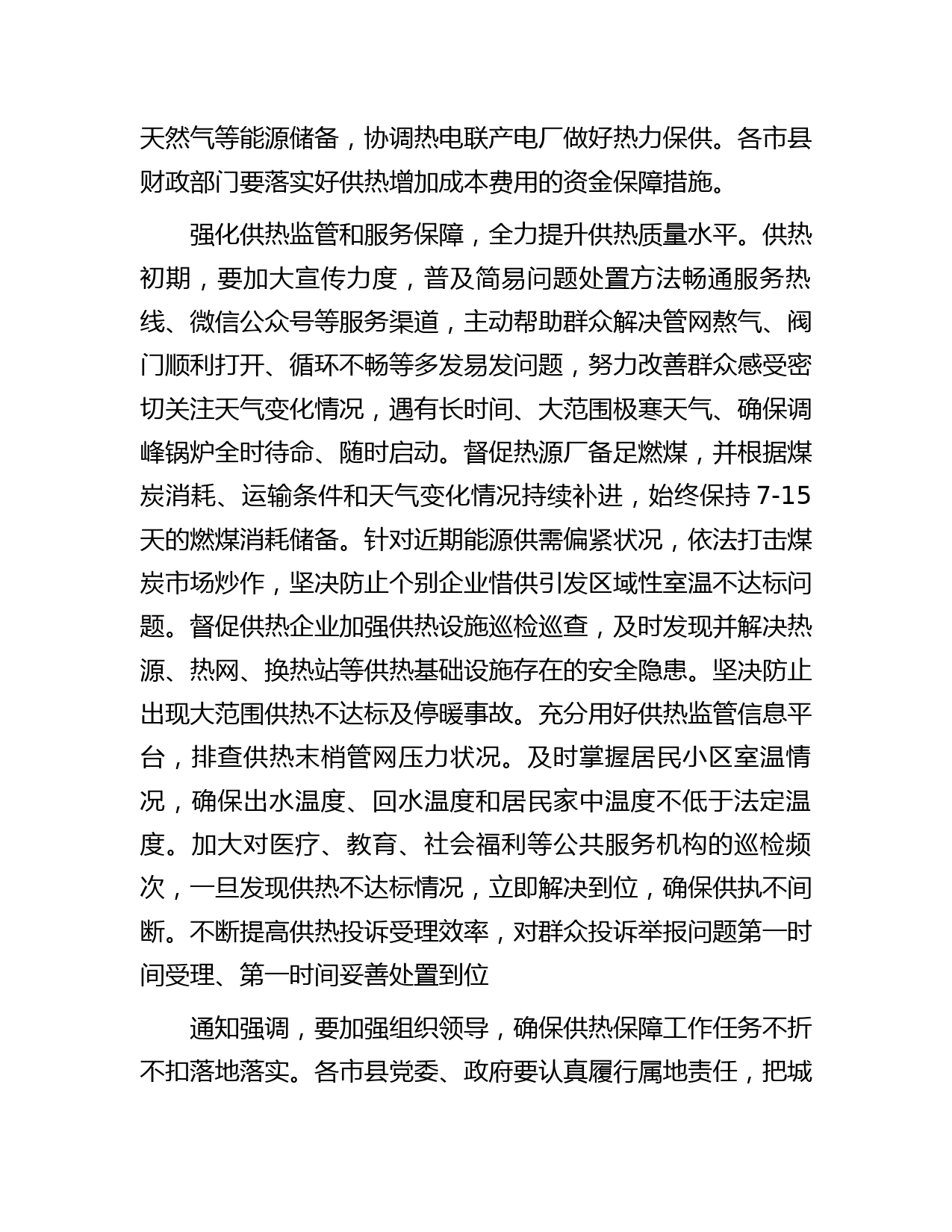 天然气等能源储备，协调热电联产电厂做好热力保供。各市县财政部门要落实好供热增加成本费用的资金保障措施。

强化供热监管和服务保障，全力提升供热质量水平。供热初期，要加大宣传力度，普及简易问题处置方法畅通服务热线、微信公众号等服务渠道，主动帮助群众解决管网熬气、阀门顺利打开、循环不畅等多发易发问题，努力改善群众感受密切关注天气变化情况，遇有长时间、大范围极寒天气、确保调峰锅炉全时待命、随时启动。督促热源厂备足燃煤，并根据煤炭消耗、运输条件和天气变化情况持续补进，始终保持 7-15 天的燃煤消耗储备。针对近期能源供需偏紧状况，依法打击煤炭市场炒作，坚决防止个别企业惜供引发区域性室温不达标问题。督促供热企业加强供热设施巡检巡查，及时发现并解决热源、热网、换热站等供热基础设施存在的安全隐患。坚决防止出现大范围供热不达标及停暖事故。充分用好供热监管信息平台，排查供热末梢管网压力状况。及时掌握居民小区室温情况，确保出水温度、回水温度和居民家中温度不低于法定温度。加大对医疗、教育、社会福利等公共服务机构的巡检频次，一旦发现供热不达标情况，立即解决到位，确保供执不间断。不断提高供热投诉受理效率，对群众投诉举报问题第一时间受理、第一时间妥善处置到位

通知强调，要加强组织领导，确保供热保障工作任务不折不扣落地落实。各市县党委、政府要认真履行属地责任，把城